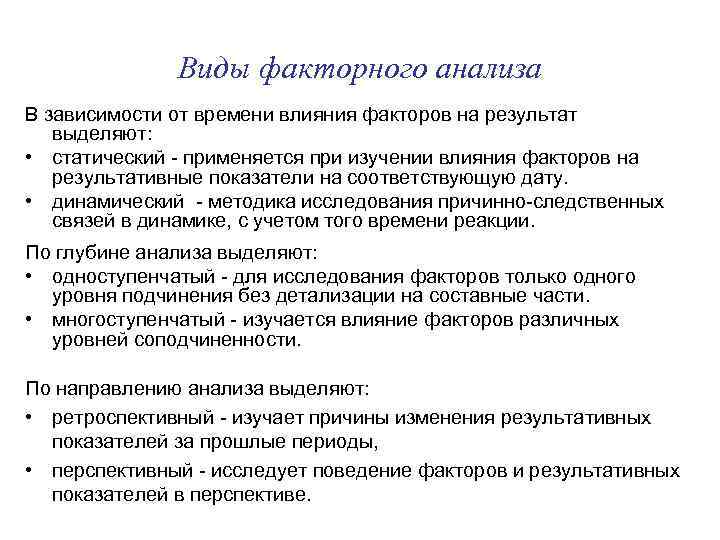 Виды факторного анализа

В зависимости от времени влияния факторов на результат выделяют:

• статический - применяется при изучении влияния факторов на результативные показатели на соответствующую дату.
• динамический - методика исследования причинно-следственных связей в динамике, с учетом того времени реакции.

По глубине анализа выделяют:

• одноступенчатый - для исследования факторов только одного уровня подчинения без детализации на составные части.
• многоступенчатый - изучается влияние факторов различных уровней соподчиненности.

По направлению анализа выделяют:

• ретроспективный - изучает причины изменения результативных показателей за прошлые периоды,
• перспективный - исследует поведение факторов и результативных показателей в перспективе.